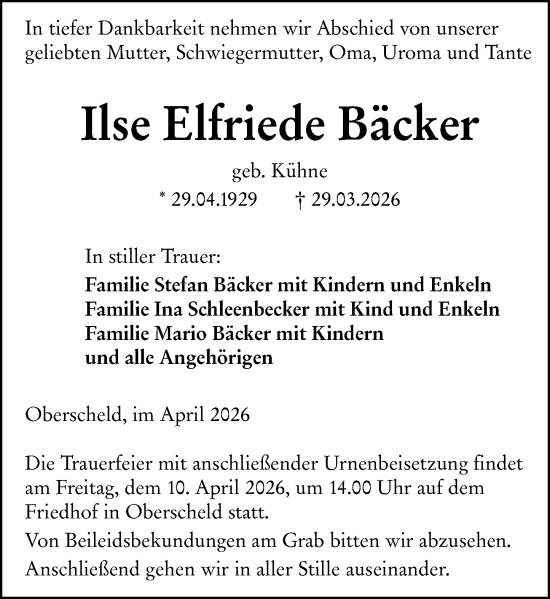 In tiefer Dankbarkeit nehmen wir Abschied von unserer geliebten Mutter, Schwiegermutter, Oma, Uroma und Tante

Ilse Elfriede Bäcker

geb. Kühne

* 29.04.1929 † 29.03.2026

In stiller Trauer:
Familie Stefan Bäcker mit Kindern und Enkeln
Familie Ina Schleenbecker mit Kind und Enkeln
Familie Mario Bäcker mit Kindern
und alle Angehörigen

Oberscheld, im April 2026

Die Trauerfeier mit anschließender Urnenbeisetzung findet am Freitag, dem 10. April 2026, um 14.00 Uhr auf dem Friedhof in Oberscheld statt.

Von Beileidsbekundungen am Grab bitten wir abzusehen.

Anschließend gehen wir in aller Stille auseinander.